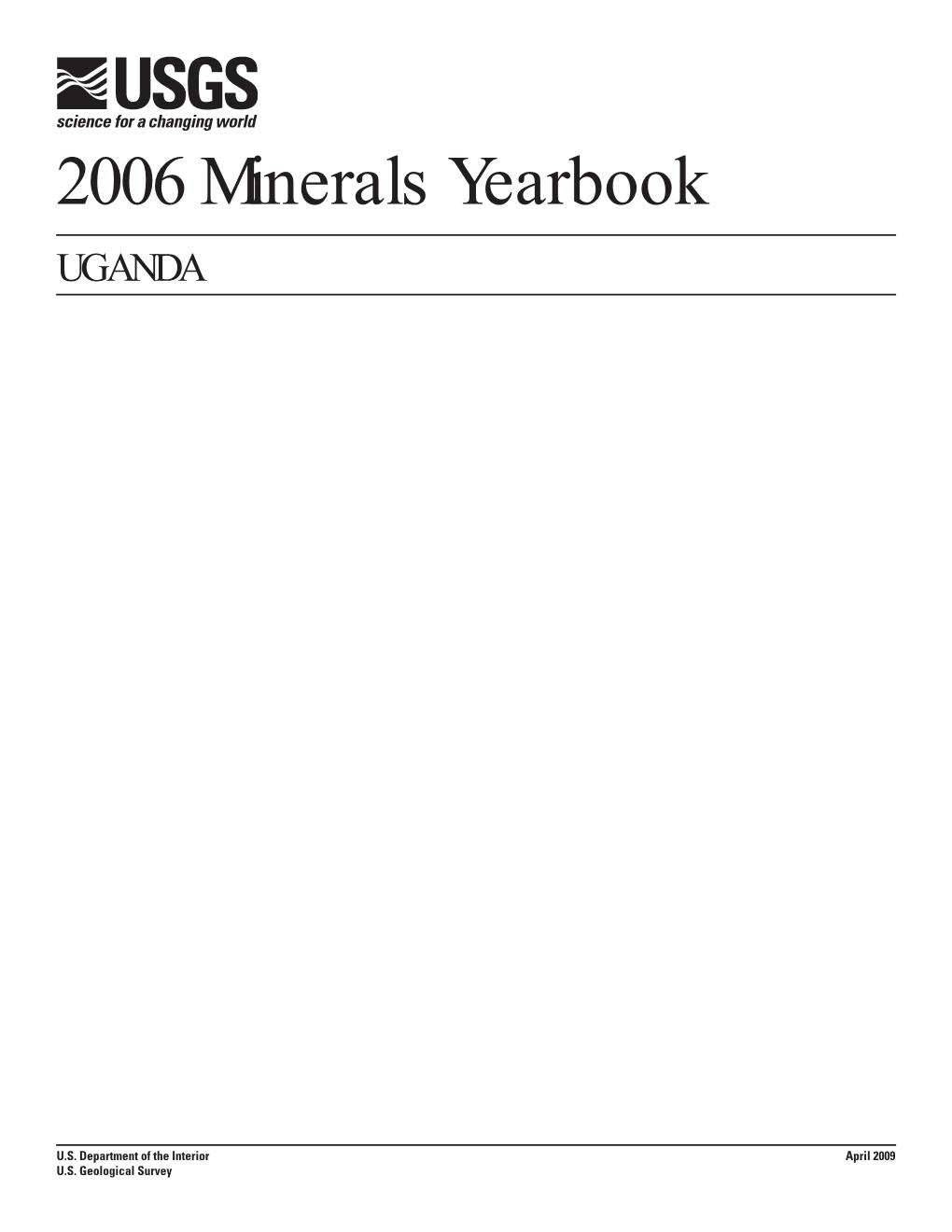 USGS
science for a changing world

2006 Minerals Yearbook

UGANDA

U.S. Department of the Interior
U.S. Geological Survey

April 2009